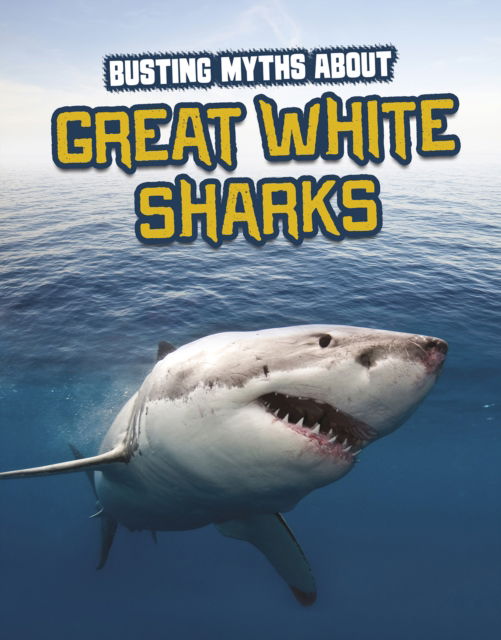 BUSTING MYTHS ABOUT
GREAT WHITE SHARKS